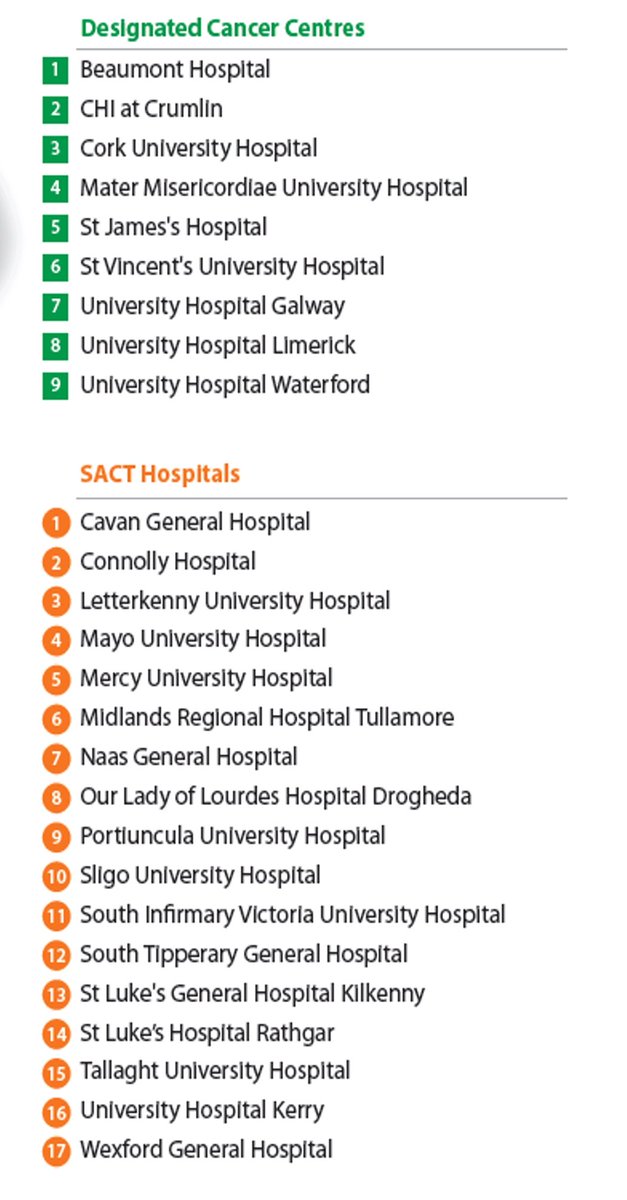 Designated Cancer Centres

1 Beaumont Hospital
2 CHI at Crumlin
3 Cork University Hospital
4 Mater Misericordiae University Hospital
5 St James's Hospital
6 St Vincent's University Hospital
7 University Hospital Galway
8 University Hospital Limerick
9 University Hospital Waterford

SACT Hospitals

1 Cavan General Hospital
2 Connolly Hospital
3 Letterkenny University Hospital
4 Mayo University Hospital
5 Mercy University Hospital
6 Midlands Regional Hospital Tullamore
7 Naas General Hospital
8 Our Lady of Lourdes Hospital Drogheda
9 Portiuncula University Hospital
10 Sligo University Hospital
11 South Infirmary Victoria University Hospital
12 South Tipperary General Hospital
13 St Luke's General Hospital Kilkenny
14 St Luke's Hospital Rathgar
15 Tallaght University Hospital
16 University Hospital Kerry
17 Wexford General Hospital